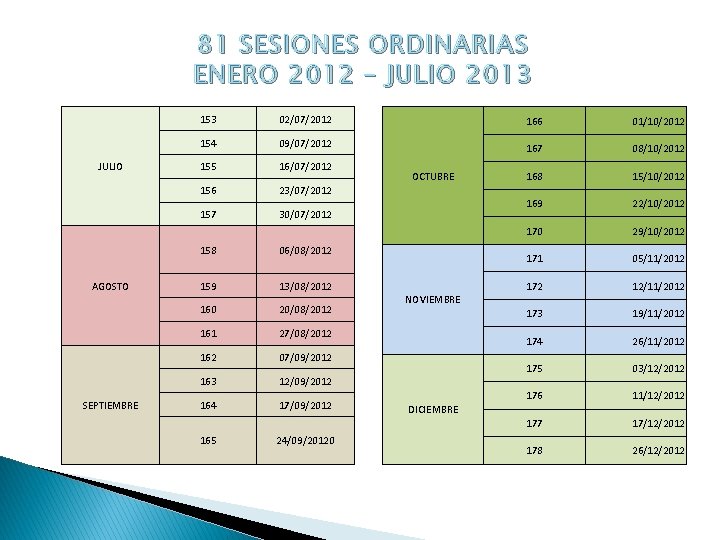 81 SESIONES ORDINARIAS
ENERO 2012 – JULIO 2013

| | | |
|---|---|---|
| JULIO | 153 | 02/07/2012 |
| | 154 | 09/07/2012 |
| | 155 | 16/07/2012 |
| | 156 | 23/07/2012 |
| | 157 | 30/07/2012 |
| AGOSTO | 158 | 06/08/2012 |
| | 159 | 13/08/2012 |
| | 160 | 20/08/2012 |
| | 161 | 27/08/2012 |
| SEPTIEMBRE | 162 | 07/09/2012 |
| | 163 | 12/09/2012 |
| | 164 | 17/09/2012 |
| | 165 | 24/09/20120 |

| | | |
|---|---|---|
| OCTUBRE | 166 | 01/10/2012 |
| | 167 | 08/10/2012 |
| | 168 | 15/10/2012 |
| | 169 | 22/10/2012 |
| | 170 | 29/10/2012 |
| NOVIEMBRE | 171 | 05/11/2012 |
| | 172 | 12/11/2012 |
| | 173 | 19/11/2012 |
| | 174 | 26/11/2012 |
| DICIEMBRE | 175 | 03/12/2012 |
| | 176 | 11/12/2012 |
| | 177 | 17/12/2012 |
| | 178 | 26/12/2012 |